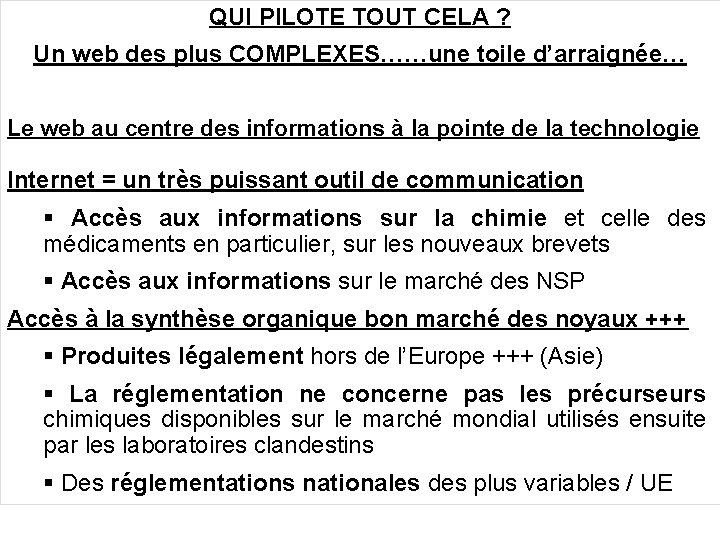 QUI PILOTE TOUT CELA ?

Un web des plus COMPLEXES……une toile d'arraignée…

Le web au centre des informations à la pointe de la technologie

Internet = un très puissant outil de communication

▪ Accès aux informations sur la chimie et celle des médicaments en particulier, sur les nouveaux brevets

▪ Accès aux informations sur le marché des NSP

Accès à la synthèse organique bon marché des noyaux +++

▪ Produites légalement hors de l'Europe +++ (Asie)

▪ La réglementation ne concerne pas les précurseurs chimiques disponibles sur le marché mondial utilisés ensuite par les laboratoires clandestins

▪ Des réglementations nationales des plus variables / UE